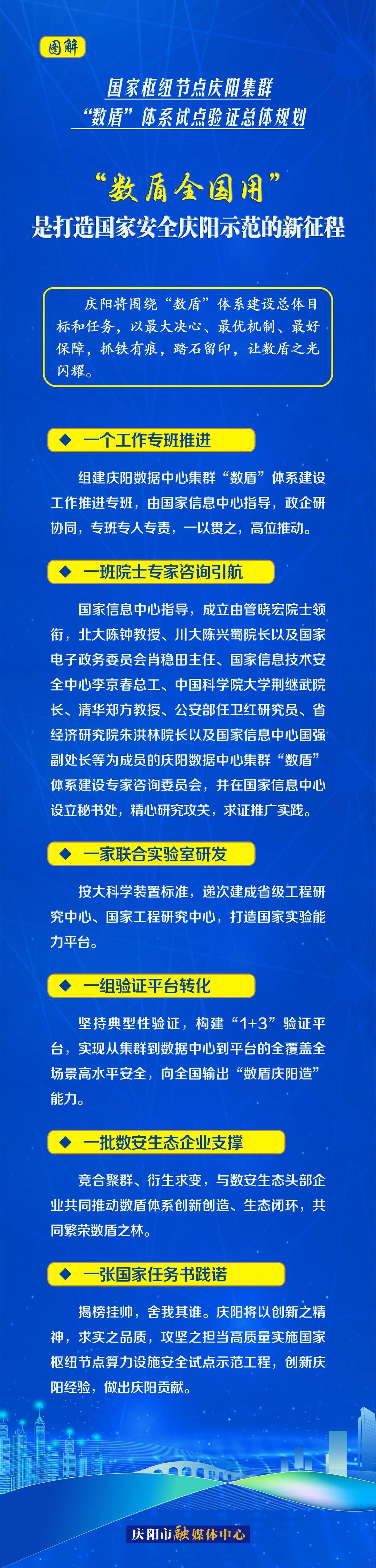 图解

国家枢纽节点庆阳集群
“数盾”体系试点验证总体规划

“数盾全国用”
是打造国家安全庆阳示范的新征程

庆阳将围绕“数盾”体系建设总体目标和任务，以最大决心、最优机制、最好保障，抓铁有痕，踏石留印，让数盾之光闪耀。

◆ 一个工作专班推进

组建庆阳数据中心集群“数盾”体系建设工作推进专班，由国家信息中心指导，政企研协同，专班专人专责，一以贯之，高位推动。

◆ 一班院士专家咨询引航

国家信息中心指导，成立由管晓宏院士领衔，北大陈钟教授、川大陈兴蜀院长以及国家电子政务委员会肖稳田主任、国家信息技术安全中心李京春总工、中国科学院大学荆继武院长、清华郑方教授、公安部任卫红研究员、省经济研究院朱洪林院长以及国家信息中心国强副处长等为成员的庆阳数据中心集群“数盾”体系建设专家咨询委员会，并在国家信息中心设立秘书处，精心研究攻关，求证推广实践。

◆ 一家联合实验室研发

按大科学装置标准，递次建成省级工程研究中心、国家工程研究中心，打造国家实验能力平台。

◆ 一组验证平台转化

坚持典型性验证，构建“1+3”验证平台，实现从集群到数据中心到平台的全覆盖全场景高水平安全，向全国输出“数盾庆阳造”能力。

◆ 一批数安生态企业支撑

竞合聚群、衍生求变，与数安生态头部企业共同推动数盾体系创新创造、生态闭环，共同繁荣数盾之林。

◆ 一张国家任务书践诺

揭榜挂帅，舍我其谁。庆阳将以创新之精神，求实之品质，攻坚之担当高质量实施国家枢纽节点算力设施安全试点示范工程，创新庆阳经验，做出庆阳贡献。

庆阳市融媒体中心